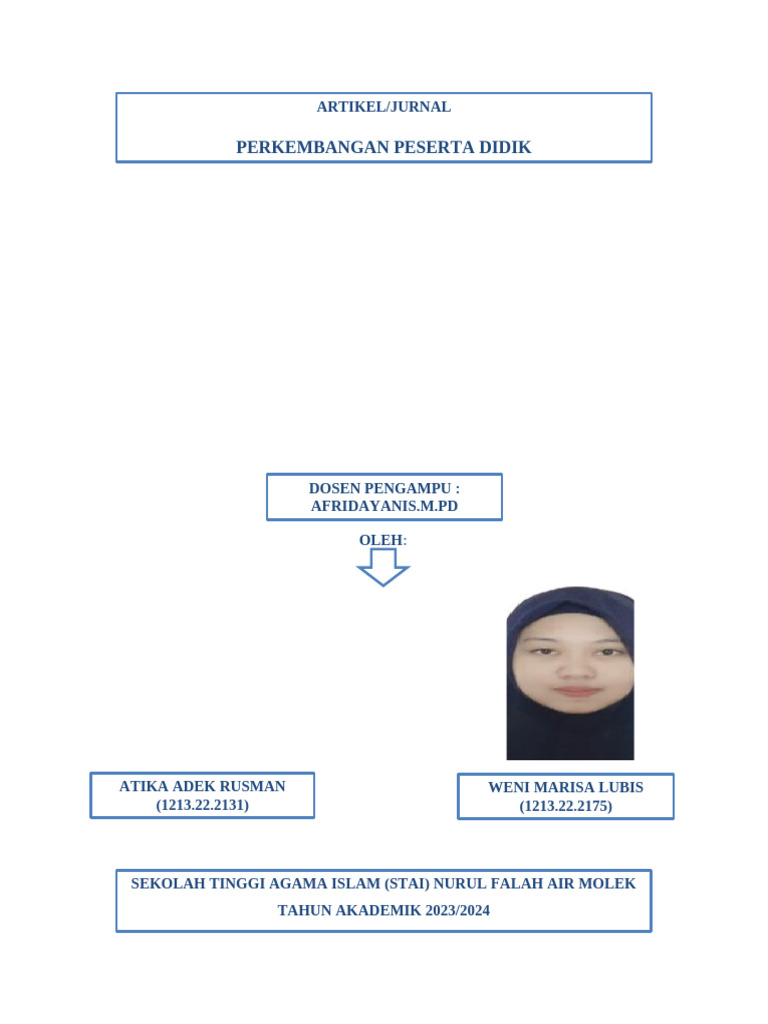 ARTIKEL/JURNAL

PERKEMBANGAN PESERTA DIDIK

DOSEN PENGAMPU : AFRIDAYANIS.M.PD

OLEH:

ATIKA ADEK RUSMAN (1213.22.2131)

WENI MARISA LUBIS (1213.22.2175)

SEKOLAH TINGGI AGAMA ISLAM (STAI) NURUL FALAH AIR MOLEK

TAHUN AKADEMIK 2023/2024